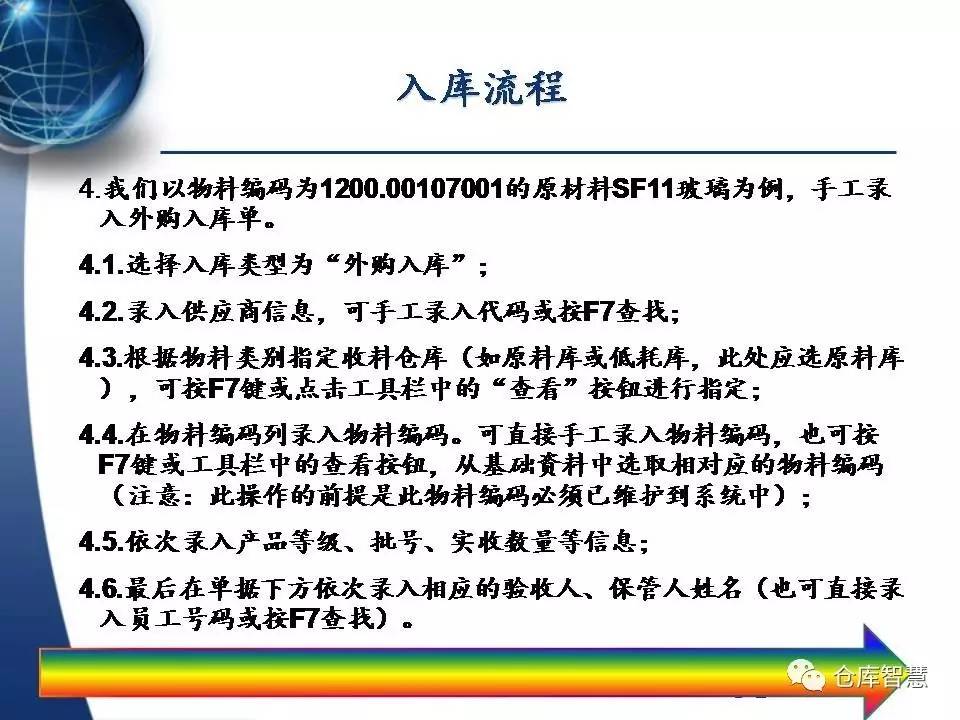 入库流程

4.我们以物料编码为1200.00107001的原材料SF11玻璃为例，手工录入外购入库单。

4.1.选择入库类型为“外购入库”；

4.2.录入供应商信息，可手工录入代码或按F7查找；

4.3.根据物料类别指定收料仓库（如原料库或低耗库，此处应选原料库），可按F7键或点击工具栏中的“查看”按钮进行指定；

4.4.在物料编码列录入物料编码。可直接手工录入物料编码，也可按F7键或工具栏中的查看按钮，从基础资料中选取相对应的物料编码（注意：此操作的前提是此物料编码必须已维护到系统中）；

4.5.依次录入产品等级、批号、实收数量等信息；

4.6.最后在单据下方依次录入相应的验收人、保管人姓名（也可直接录入员工号码或按F7查找）。

仓库智慧